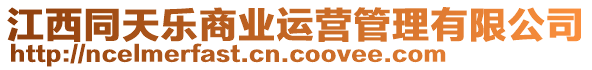 江西同天乐商业运营管理有限公司
http://ncelmerfast.cn.coovee.com